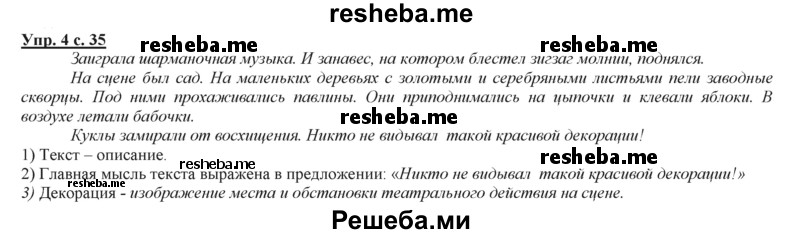 resheba.me

Упр. 4 с. 35 resheba.me resheba.me

Заиграла шарманочная музыка. И занавес, на котором блестел зигзаг молнии, поднялся.

На сцене был сад. На маленьких деревьях с золотыми и серебряными листьями пели заводные скворцы. Под ними прохаживались павлины. Они приподнимались на цыпочки и клевали яблоки. В воздухе летали бабочки.

resheba.me

Куклы замирали от восхищения. Никто не видывал такой красивой декорации!

1) Текст – описание. resheba.me

2) Главная мысль текста выражена в предложении: «Никто не видывал такой красивой декорации!» resheba.me

resheba.me

3) Декорация - изображение места и обстановки театрального действия на сцене.

Решеба.ми